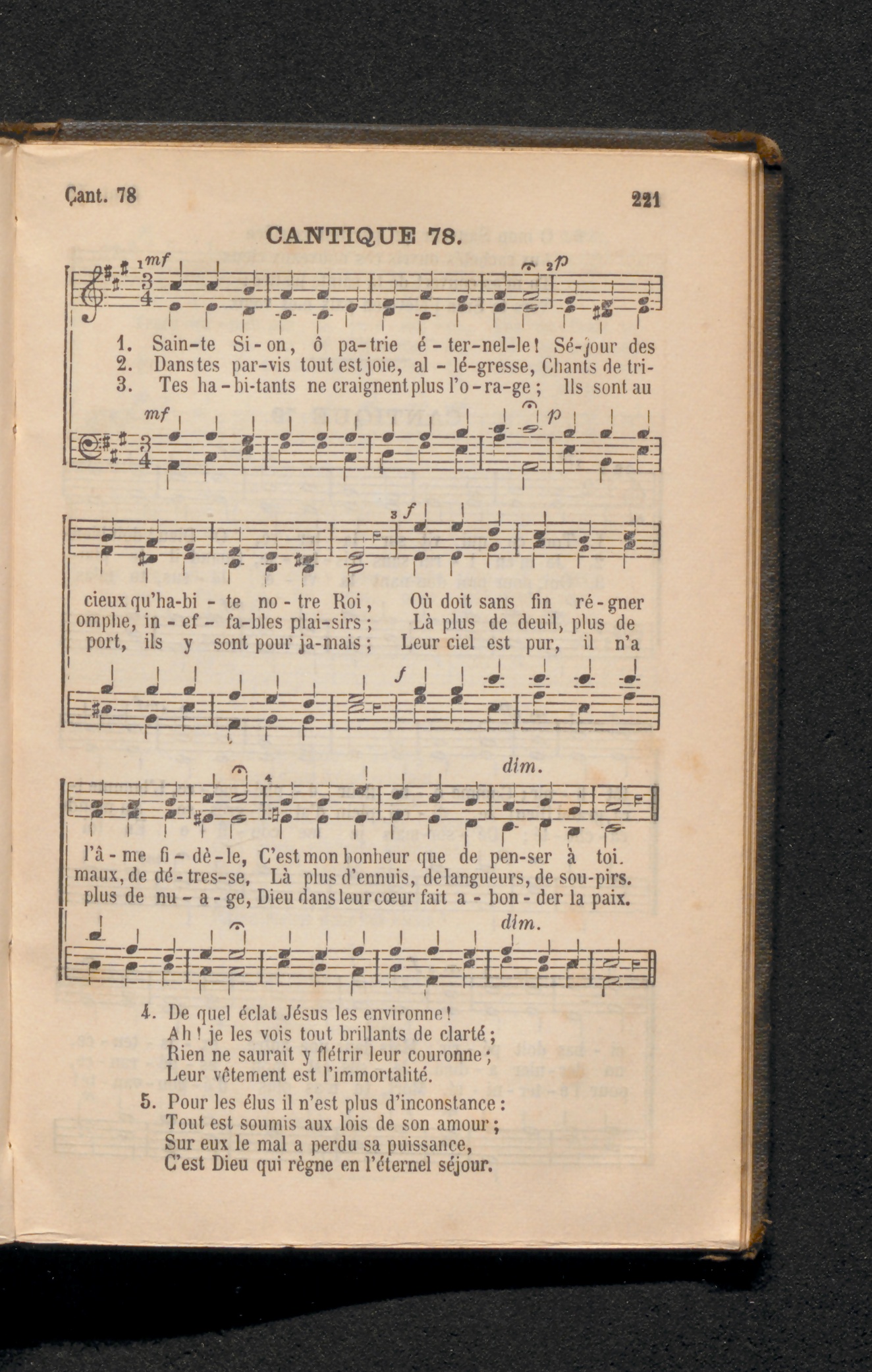 Cant. 78

221

CANTIQUE 78.

1 mf 2 p

1. Sain-te Si-on, ô pa-trie é-ter-nel-le! Sé-jour des
2. Dans tes par-vis tout est joie, al-lé-gresse, Chants de tri-
3. Tes ha-bi-tants ne craignent plus l'o-ra-ge; Ils sont au

mf p

3 f

cieux qu'ha-bi-te no-tre Roi, Où doit sans fin ré-gner
omphe, in-ef-fa-bles plai-sirs; Là plus de deuil, plus de
port, ils y sont pour ja-mais; Leur ciel est pur, il n'a

f

4 dim.

l'â-me fi-dè-le, C'est mon bonheur que de pen-ser à toi.
maux, de dé-tres-se, Là plus d'ennuis, de langueurs, de sou-pirs.
plus de nu-a-ge, Dieu dans leur cœur fait a-bon-der la paix.

dim.

4. De quel éclat Jésus les environne!
Ah! je les vois tout brillants de clarté;
Rien ne saurait y flétrir leur couronne;
Leur vêtement est l'immortalité.

5. Pour les élus il n'est plus d'inconstance:
Tout est soumis aux lois de son amour;
Sur eux le mal a perdu sa puissance,
C'est Dieu qui règne en l'éternel séjour.